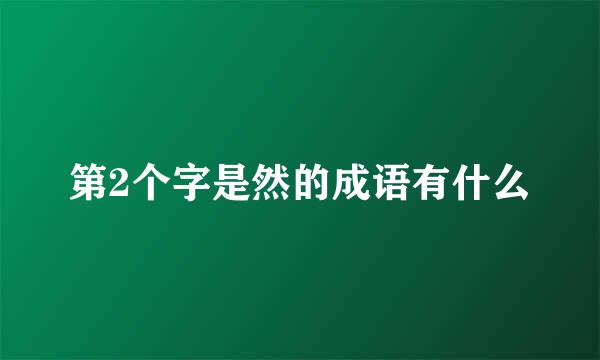 第2个字是然的成语有什么